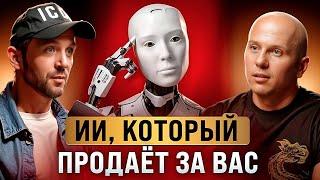 ICO

ИИ, КОТОРЫЙ
ПРОДАЁТ ЗА ВАС